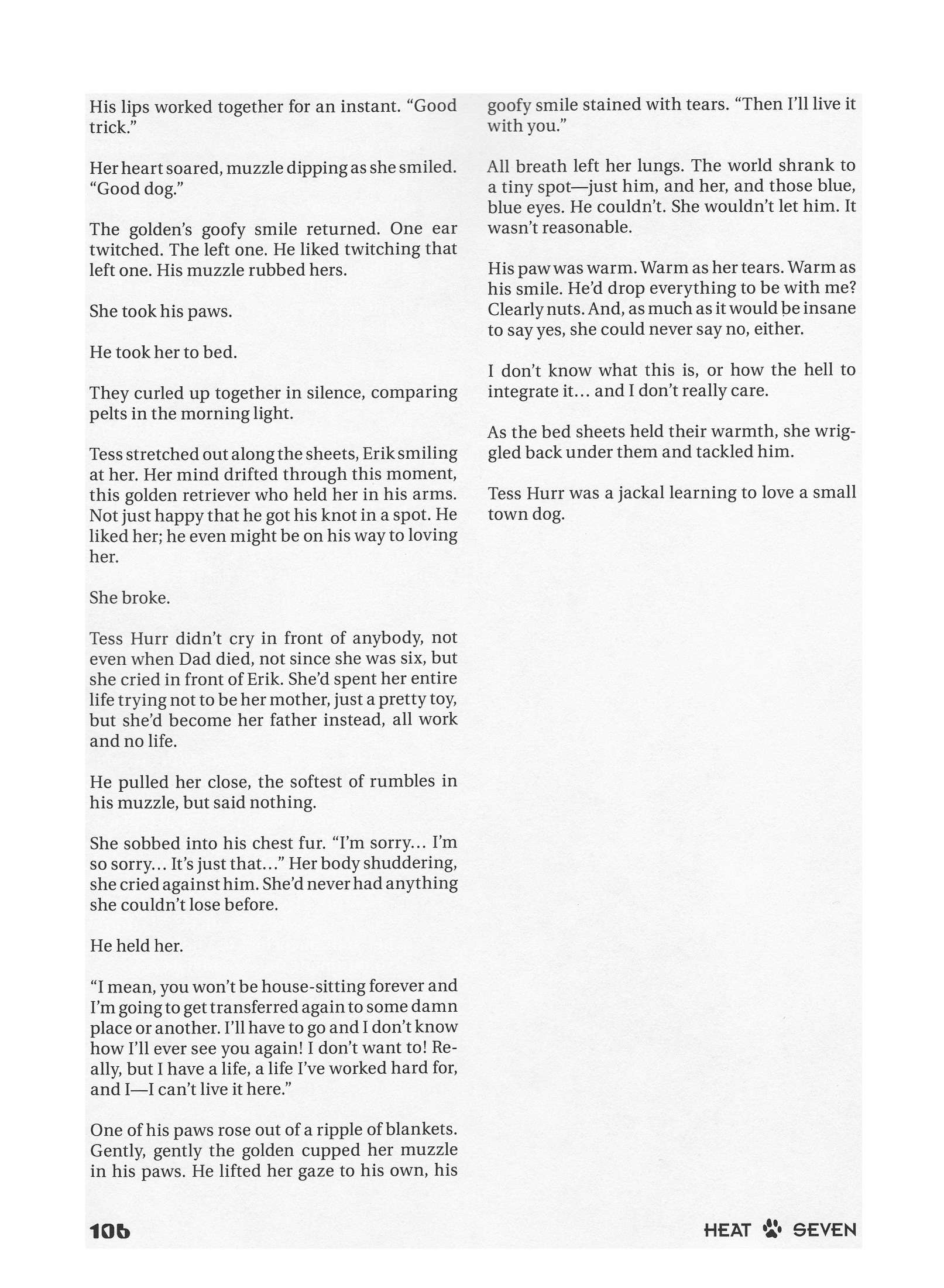 His lips worked together for an instant. “Good trick.”

Her heart soared, muzzle dipping as she smiled. “Good dog.”

The golden’s goofy smile returned. One ear twitched. The left one. He liked twitching that left one. His muzzle rubbed hers.

She took his paws.

He took her to bed.

They curled up together in silence, comparing pelts in the morning light.

Tess stretched out along the sheets, Erik smiling at her. Her mind drifted through this moment, this golden retriever who held her in his arms. Not just happy that he got his knot in a spot. He liked her; he even might be on his way to loving her.

She broke.

Tess Hurr didn’t cry in front of anybody, not even when Dad died, not since she was six, but she cried in front of Erik. She’d spent her entire life trying not to be her mother, just a pretty toy, but she’d become her father instead, all work and no life.

He pulled her close, the softest of rumbles in his muzzle, but said nothing.

She sobbed into his chest fur. “I’m sorry… I’m so sorry… It’s just that…” Her body shuddering, she cried against him. She’d never had anything she couldn’t lose before.

He held her.

“I mean, you won’t be house-sitting forever and I’m going to get transferred again to some damn place or another. I’ll have to go and I don’t know how I’ll ever see you again! I don’t want to! Really, but I have a life, a life I’ve worked hard for, and I—I can’t live it here.”

One of his paws rose out of a ripple of blankets. Gently, gently the golden cupped her muzzle in his paws. He lifted her gaze to his own, his goofy smile stained with tears. “Then I’ll live it with you.”

All breath left her lungs. The world shrank to a tiny spot—just him, and her, and those blue, blue eyes. He couldn’t. She wouldn’t let him. It wasn’t reasonable.

His paw was warm. Warm as her tears. Warm as his smile. He’d drop everything to be with me? Clearly nuts. And, as much as it would be insane to say yes, she could never say no, either.

I don’t know what this is, or how the hell to integrate it… and I don’t really care.

As the bed sheets held their warmth, she wriggled back under them and tackled him.

Tess Hurr was a jackal learning to love a small town dog.

106

HEAT SEVEN